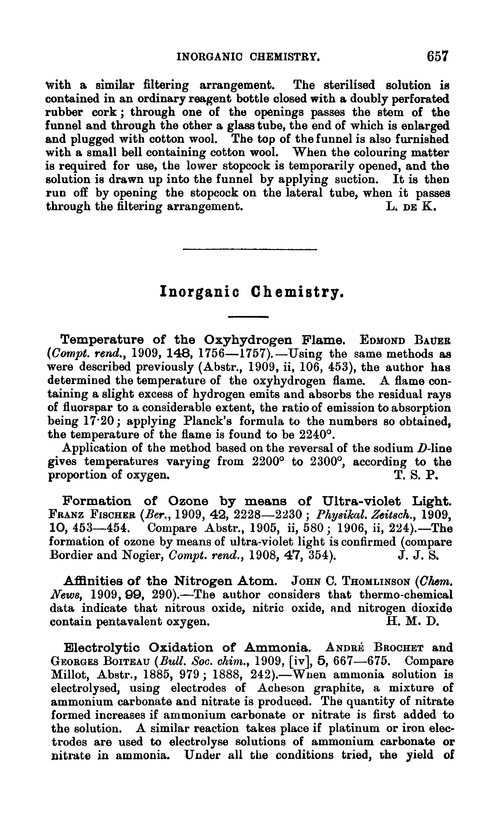 INORGANIC CHEMISTRY. 657

with a similar filtering arrangement. The sterilised solution is contained in an ordinary reagent bottle closed with a doubly perforated rubber cork; through one of the openings passes the stem of the funnel and through the other a glass tube, the end of which is enlarged and plugged with cotton wool. The top of the funnel is also furnished with a small bell containing cotton wool. When the colouring matter is required for use, the lower stopcock is temporarily opened, and the solution is drawn up into the funnel by applying suction. It is then run off by opening the stopcock on the lateral tube, when it passes through the filtering arrangement. L. DE K.

Inorganic Chemistry.

Temperature of the Oxyhydrogen Flame. EDMOND BAUER (Compt. rend., 1909, 148, 1756—1757).—Using the same methods as were described previously (Abstr., 1909, ii, 106, 453), the author has determined the temperature of the oxyhydrogen flame. A flame containing a slight excess of hydrogen emits and absorbs the residual rays of fluorspar to a considerable extent, the ratio of emission to absorption being 17·20; applying Planck's formula to the numbers so obtained, the temperature of the flame is found to be 2240°.

Application of the method based on the reversal of the sodium D-line gives temperatures varying from 2200° to 2300°, according to the proportion of oxygen. T. S. P.

Formation of Ozone by means of Ultra-violet Light. FRANZ FISCHER (Ber., 1909, 42, 2228—2230; Physikal. Zeitsch., 1909, 10, 453—454. Compare Abstr., 1905, ii, 580; 1906, ii, 224).—The formation of ozone by means of ultra-violet light is confirmed (compare Bordier and Nogier, Compt. rend., 1908, 47, 354). J. J. S.

Affinities of the Nitrogen Atom. JOHN C. THOMLINSON (Chem. News, 1909, 99, 290).—The author considers that thermo-chemical data indicate that nitrous oxide, nitric oxide, and nitrogen dioxide contain pentavalent oxygen. H. M. D.

Electrolytic Oxidation of Ammonia. ANDRÉ BROCHET and GEORGES BOITEAU (Bull. Soc. chim., 1909, [iv], 5, 667—675. Compare Millot, Abstr., 1885, 979; 1888, 242).—When ammonia solution is electrolysed, using electrodes of Acheson graphite, a mixture of ammonium carbonate and nitrate is produced. The quantity of nitrate formed increases if ammonium carbonate or nitrate is first added to the solution. A similar reaction takes place if platinum or iron electrodes are used to electrolyse solutions of ammonium carbonate or nitrate in ammonia. Under all the conditions tried, the yield of